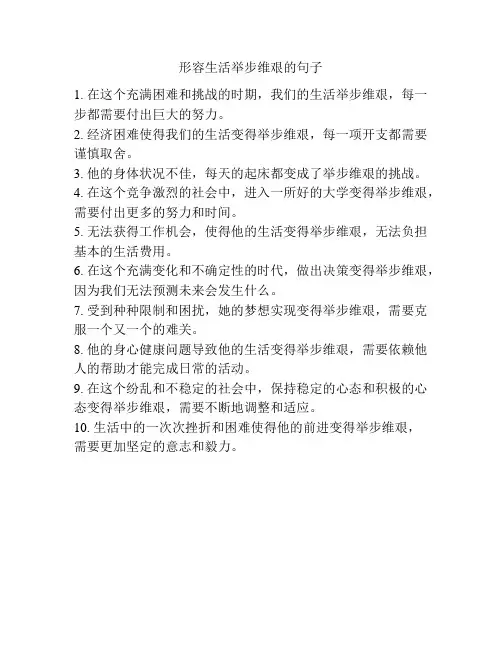 形容生活举步维艰的句子

1. 在这个充满困难和挑战的时期，我们的生活举步维艰，每一步都需要付出巨大的努力。

2. 经济困难使得我们的生活变得举步维艰，每一项开支都需要谨慎取舍。

3. 他的身体状况不佳，每天的起床都变成了举步维艰的挑战。

4. 在这个竞争激烈的社会中，进入一所好的大学变得举步维艰，需要付出更多的努力和时间。

5. 无法获得工作机会，使得他的生活变得举步维艰，无法负担基本的生活费用。

6. 在这个充满变化和不确定性的时代，做出决策变得举步维艰，因为我们无法预测未来会发生什么。

7. 受到种种限制和困扰，她的梦想实现变得举步维艰，需要克服一个又一个的难关。

8. 他的身心健康问题导致他的生活变得举步维艰，需要依赖他人的帮助才能完成日常的活动。

9. 在这个纷乱和不稳定的社会中，保持稳定的心态和积极的心态变得举步维艰，需要不断地调整和适应。

10. 生活中的一次次挫折和困难使得他的前进变得举步维艰，需要更加坚定的意志和毅力。